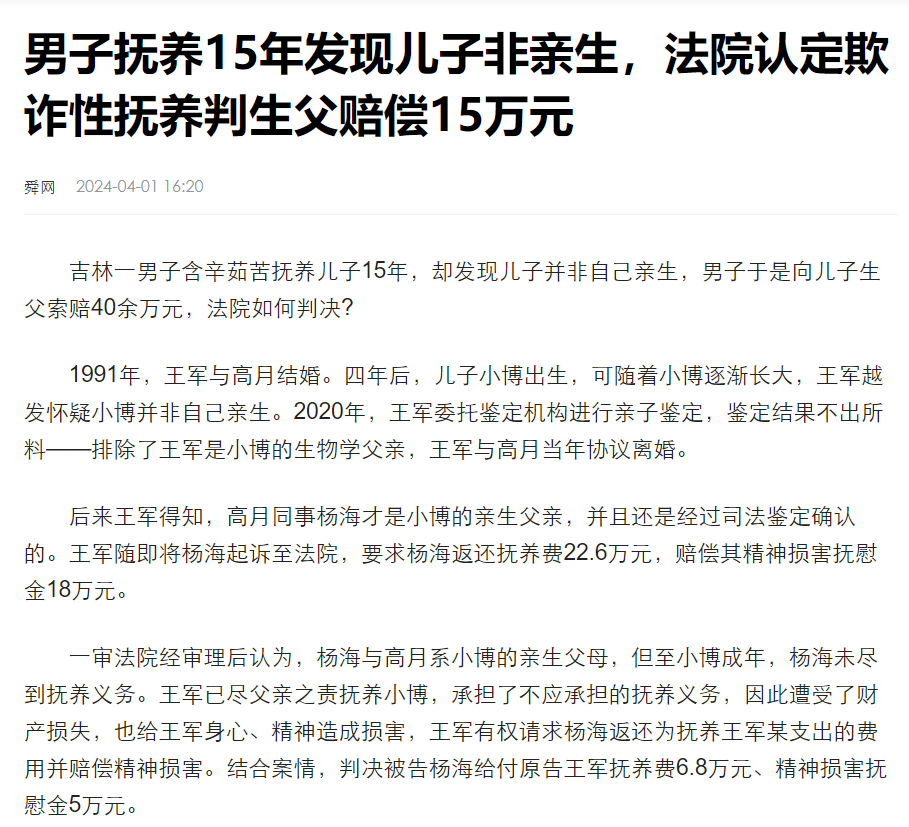 男子抚养15年发现儿子非亲生，法院认定欺诈性抚养判生父赔偿15万元

舜网 2024-04-01 16:20

吉林一男子含辛茹苦抚养儿子15年，却发现儿子并非自己亲生，男子于是向儿子生父索赔40余万元，法院如何判决？

1991年，王军与高月结婚。四年后，儿子小博出生，可随着小博逐渐长大，王军越发怀疑小博并非自己亲生。2020年，王军委托鉴定机构进行亲子鉴定，鉴定结果不出所料——排除了王军是小博的生物学父亲，王军与高月当年协议离婚。

后来王军得知，高月同事杨海才是小博的亲生父亲，并且还是经过司法鉴定确认的。王军随即将杨海起诉至法院，要求杨海返还抚养费22.6万元，赔偿其精神损害抚慰金18万元。

一审法院经审理后认为，杨海与高月系小博的亲生父母，但至小博成年，杨海未尽到抚养义务。王军已尽父亲之责抚养小博，承担了不应承担的抚养义务，因此遭受了财产损失，也给王军身心、精神造成损害，王军有权请求杨海返还为抚养王军某支出的费用并赔偿精神损害。结合案情，判决被告杨海给付原告王军抚养费6.8万元、精神损害抚慰金5万元。